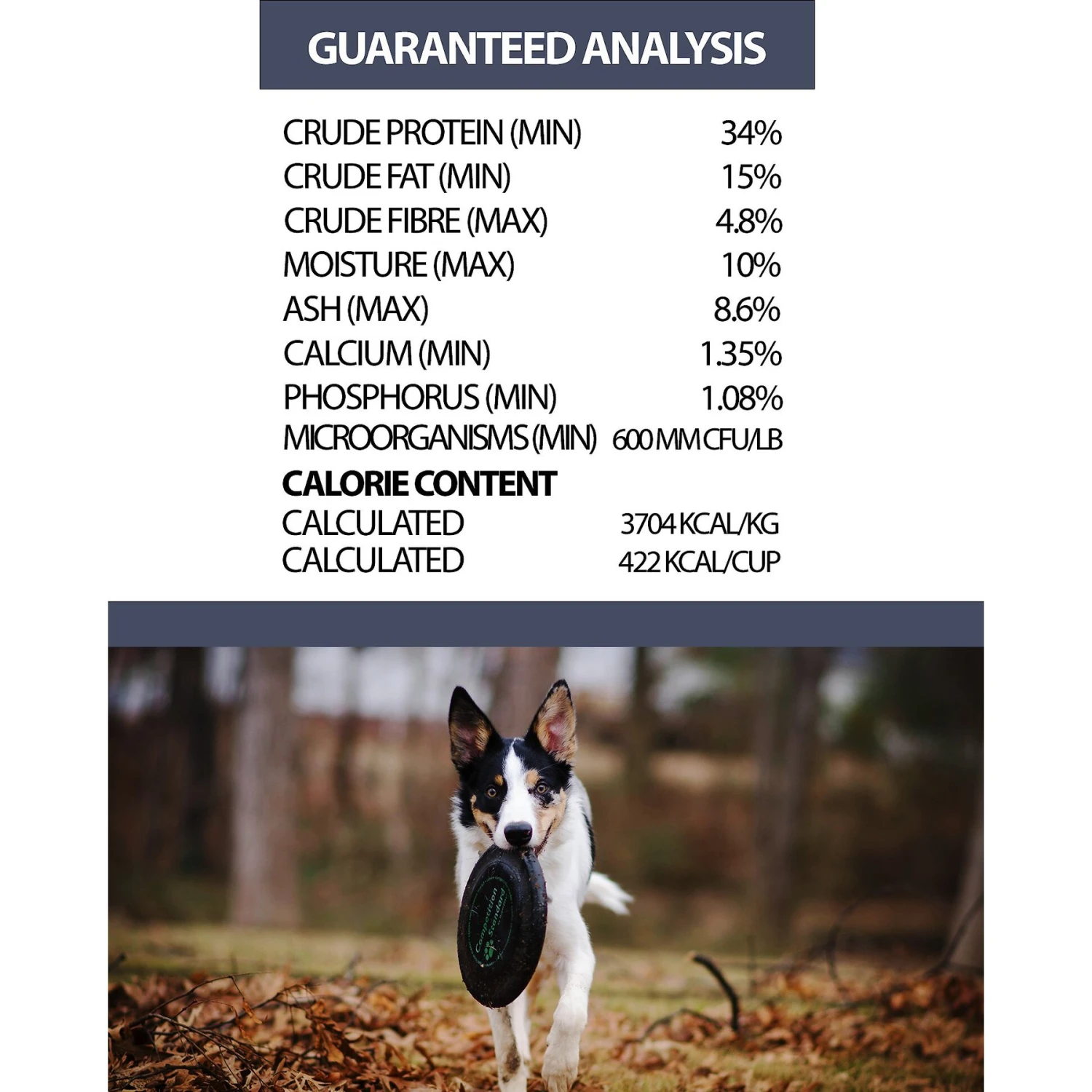 GUARANTEED ANALYSIS

CRUDE PROTEIN (MIN) 34%
CRUDE FAT (MIN) 15%
CRUDE FIBRE (MAX) 4.8%
MOISTURE (MAX) 10%
ASH (MAX) 8.6%
CALCIUM (MIN) 1.35%
PHOSPHORUS (MIN) 1.08%
MICROORGANISMS (MIN) 600 MM CFU/LB

CALORIE CONTENT
CALCULATED 3704 KCAL/KG
CALCULATED 422 KCAL/CUP